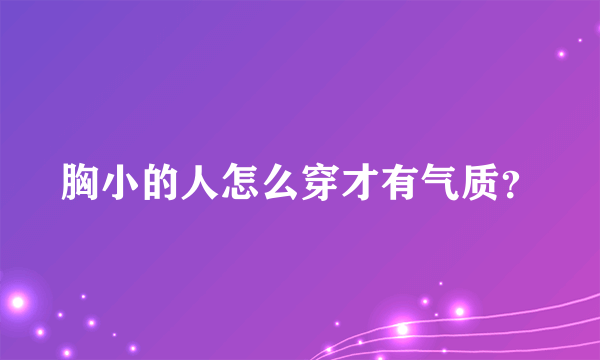 胸小的人怎么穿才有气质?